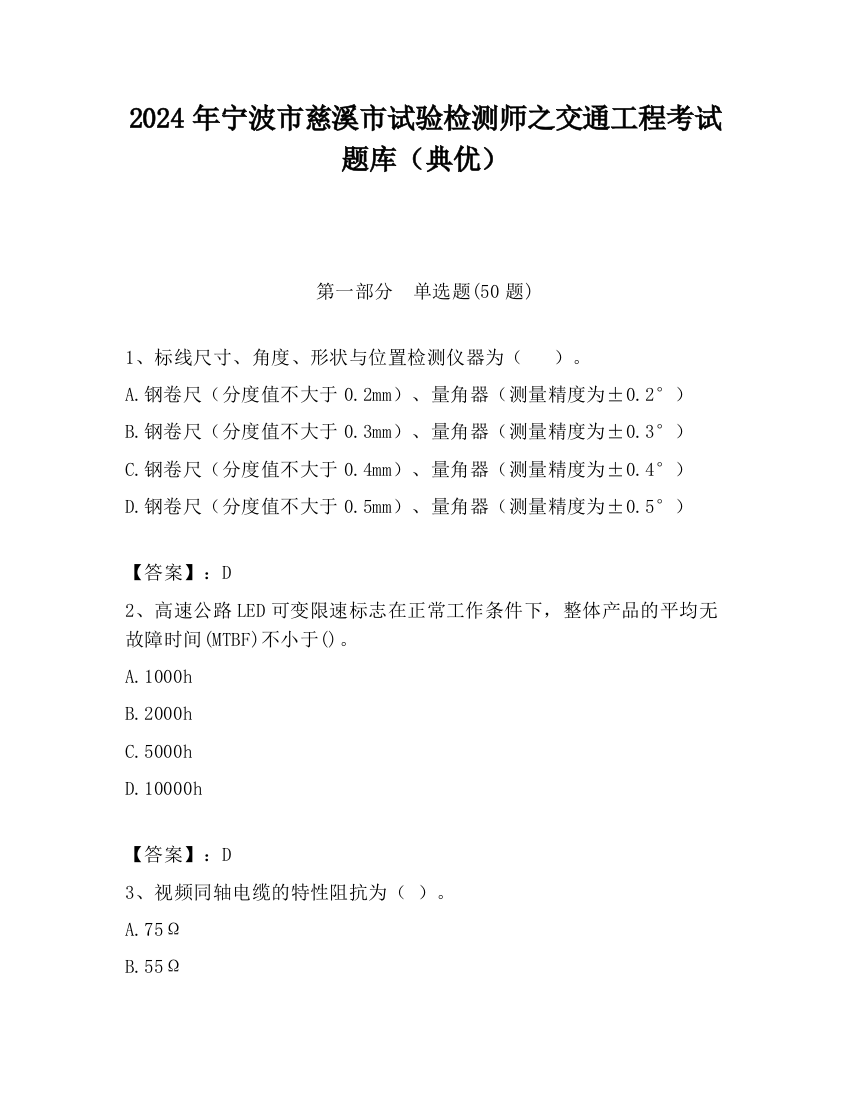 2024 年宁波市慈溪市试验检测师之交通工程考试题库（典优）

第一部分　单选题(50 题)

1、标线尺寸、角度、形状与位置检测仪器为（　　）。

A.钢卷尺（分度值不大于 0.2mm）、量角器（测量精度为±0.2°）

B.钢卷尺（分度值不大于 0.3mm）、量角器（测量精度为±0.3°）

C.钢卷尺（分度值不大于 0.4mm）、量角器（测量精度为±0.4°）

D.钢卷尺（分度值不大于 0.5mm）、量角器（测量精度为±0.5°）

【答案】：D

2、高速公路 LED 可变限速标志在正常工作条件下，整体产品的平均无故障时间(MTBF)不小于()。

A.1000h

B.2000h

C.5000h

D.10000h

【答案】：D

3、视频同轴电缆的特性阻抗为（ ）。

A.75Ω

B.55Ω